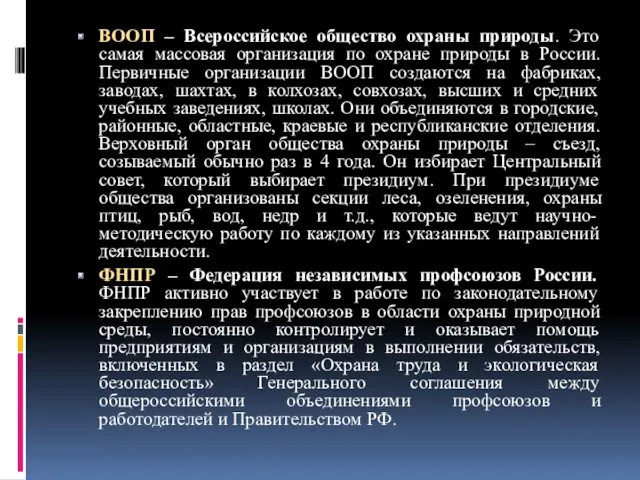 ВООП – Всероссийское общество охраны природы. Это самая массовая организация по охране природы в России. Первичные организации ВООП создаются на фабриках, заводах, шахтах, в колхозах, совхозах, высших и средних учебных заведениях, школах. Они объединяются в городские, районные, областные, краевые и республиканские отделения. Верховный орган общества охраны природы – съезд, созываемый обычно раз в 4 года. Он избирает Центральный совет, который выбирает президиум. При президиуме общества организованы секции леса, озеленения, охраны птиц, рыб, вод, недр и т.д., которые ведут научно-методическую работу по каждому из указанных направлений деятельности.

ФНПР – Федерация независимых профсоюзов России. ФНПР активно участвует в работе по законодательному закреплению прав профсоюзов в области охраны природной среды, постоянно контролирует и оказывает помощь предприятиям и организациям в выполнении обязательств, включенных в раздел «Охрана труда и экологическая безопасность» Генерального соглашения между общероссийскими объединениями профсоюзов и работодателей и Правительством РФ.